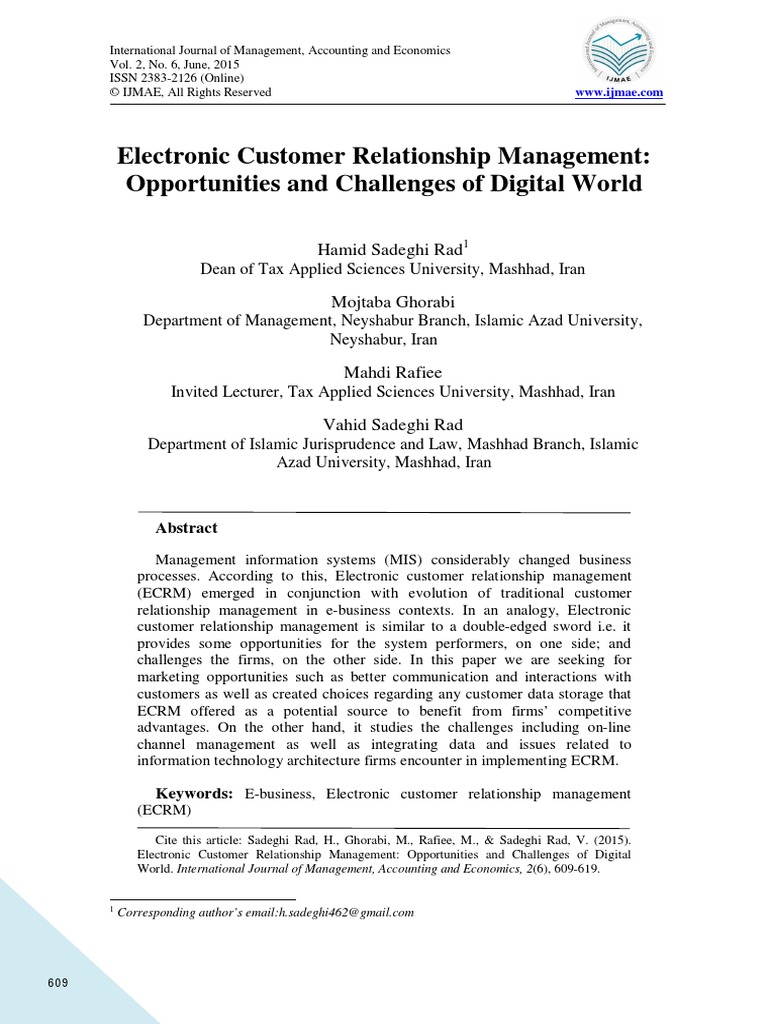 International Journal of Management, Accounting and Economics
Vol. 2, No. 6, June, 2015
ISSN 2383-2126 (Online)
© IJMAE, All Rights Reserved

IJMAE

www.ijmae.com

Electronic Customer Relationship Management: Opportunities and Challenges of Digital World

Hamid Sadeghi Rad$^1$
Dean of Tax Applied Sciences University, Mashhad, Iran

Mojtaba Ghorabi
Department of Management, Neyshabur Branch, Islamic Azad University, Neyshabur, Iran

Mahdi Rafiee
Invited Lecturer, Tax Applied Sciences University, Mashhad, Iran

Vahid Sadeghi Rad
Department of Islamic Jurisprudence and Law, Mashhad Branch, Islamic Azad University, Mashhad, Iran

Abstract

Management information systems (MIS) considerably changed business processes. According to this, Electronic customer relationship management (ECRM) emerged in conjunction with evolution of traditional customer relationship management in e-business contexts. In an analogy, Electronic customer relationship management is similar to a double-edged sword i.e. it provides some opportunities for the system performers, on one side; and challenges the firms, on the other side. In this paper we are seeking for marketing opportunities such as better communication and interactions with customers as well as created choices regarding any customer data storage that ECRM offered as a potential source to benefit from firms' competitive advantages. On the other hand, it studies the challenges including on-line channel management as well as integrating data and issues related to information technology architecture firms encounter in implementing ECRM.

Keywords: E-business, Electronic customer relationship management (ECRM)

Cite this article: Sadeghi Rad, H., Ghorabi, M., Rafiee, M., & Sadeghi Rad, V. (2015). Electronic Customer Relationship Management: Opportunities and Challenges of Digital World. International Journal of Management, Accounting and Economics, 2(6), 609-619.

$^1$ Corresponding author's email:h.sadeghi462@gmail.com

609